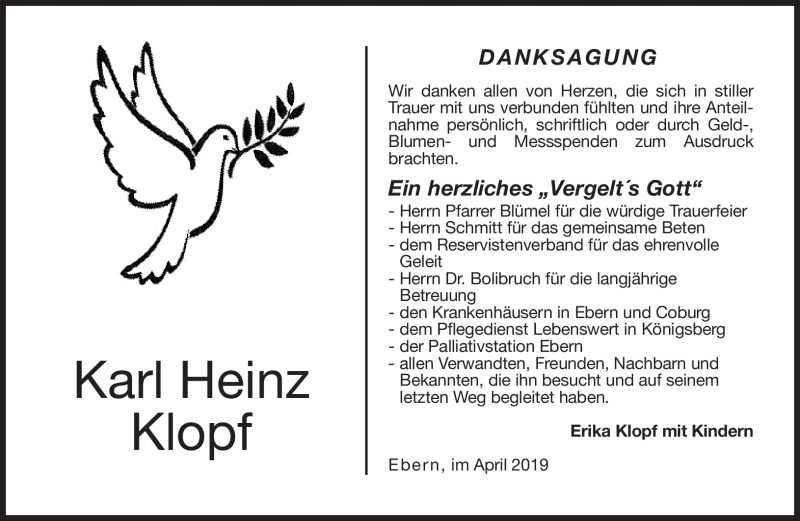 Karl Heinz Klopf

DANKSAGUNG

Wir danken allen von Herzen, die sich in stiller Trauer mit uns verbunden fühlten und ihre Anteilnahme persönlich, schriftlich oder durch Geld-, Blumen- und Messspenden zum Ausdruck brachten.

Ein herzliches „Vergelt´s Gott“

- Herrn Pfarrer Blümel für die würdige Trauerfeier
- Herrn Schmitt für das gemeinsame Beten
- dem Reservistenverband für das ehrenvolle Geleit
- Herrn Dr. Bolibruch für die langjährige Betreuung
- den Krankenhäusern in Ebern und Coburg
- dem Pflegedienst Lebenswert in Königsberg
- der Palliativstation Ebern
- allen Verwandten, Freunden, Nachbarn und Bekannten, die ihn besucht und auf seinem letzten Weg begleitet haben.

Erika Klopf mit Kindern

Ebern, im April 2019